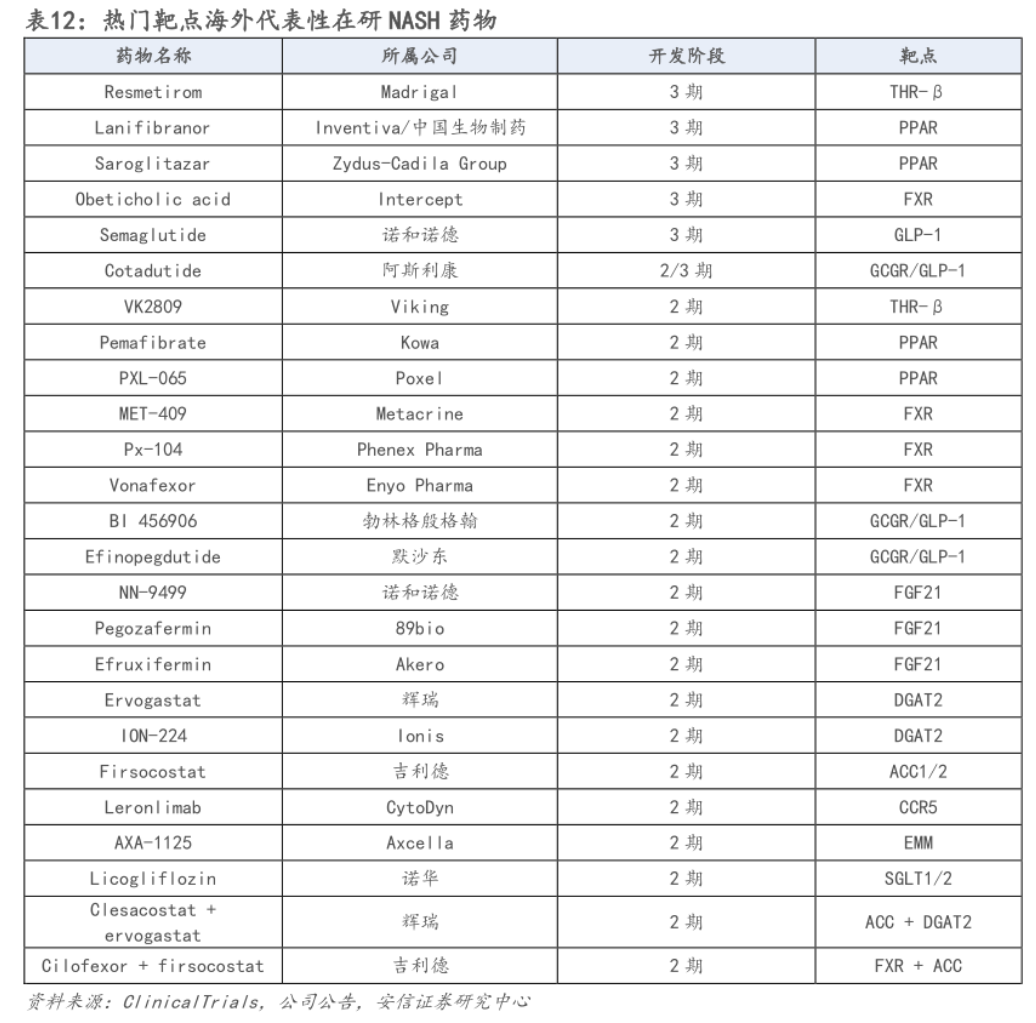 表12：热门靶点海外代表性在研 NASH 药物

| 药物名称 | 所属公司 | 开发阶段 | 靶点 |
|---|---|---|---|
| Resmetirom | Madrigal | 3 期 | THR-β |
| Lanifibranor | Inventiva/中国生物制药 | 3 期 | PPAR |
| Saroglitazar | Zydus-Cadila Group | 3 期 | PPAR |
| Obeticholic acid | Intercept | 3 期 | FXR |
| Semaglutide | 诺和诺德 | 3 期 | GLP-1 |
| Cotadutide | 阿斯利康 | 2/3 期 | GCGR/GLP-1 |
| VK2809 | Viking | 2 期 | THR-β |
| Pemafibrate | Kowa | 2 期 | PPAR |
| PXL-065 | Poxel | 2 期 | PPAR |
| MET-409 | Metacrine | 2 期 | FXR |
| Px-104 | Phenex Pharma | 2 期 | FXR |
| Vonafexor | Enyo Pharma | 2 期 | FXR |
| BI 456906 | 勃林格殷格翰 | 2 期 | GCGR/GLP-1 |
| Efinopegdutide | 默沙东 | 2 期 | GCGR/GLP-1 |
| NN-9499 | 诺和诺德 | 2 期 | FGF21 |
| Pegozafermin | 89bio | 2 期 | FGF21 |
| Efruxifermin | Akero | 2 期 | FGF21 |
| Ervogastat | 辉瑞 | 2 期 | DGAT2 |
| ION-224 | Ionis | 2 期 | DGAT2 |
| Firsocostat | 吉利德 | 2 期 | ACC1/2 |
| Leronlimab | CytoDyn | 2 期 | CCR5 |
| AXA-1125 | Axcella | 2 期 | EMM |
| Licogliflozin | 诺华 | 2 期 | SGLT1/2 |
| Clesacostat + ervogastat | 辉瑞 | 2 期 | ACC + DGAT2 |
| Cilofexor + firsocostat | 吉利德 | 2 期 | FXR + ACC |

资料来源：ClinicalTrials，公司公告，安信证券研究中心